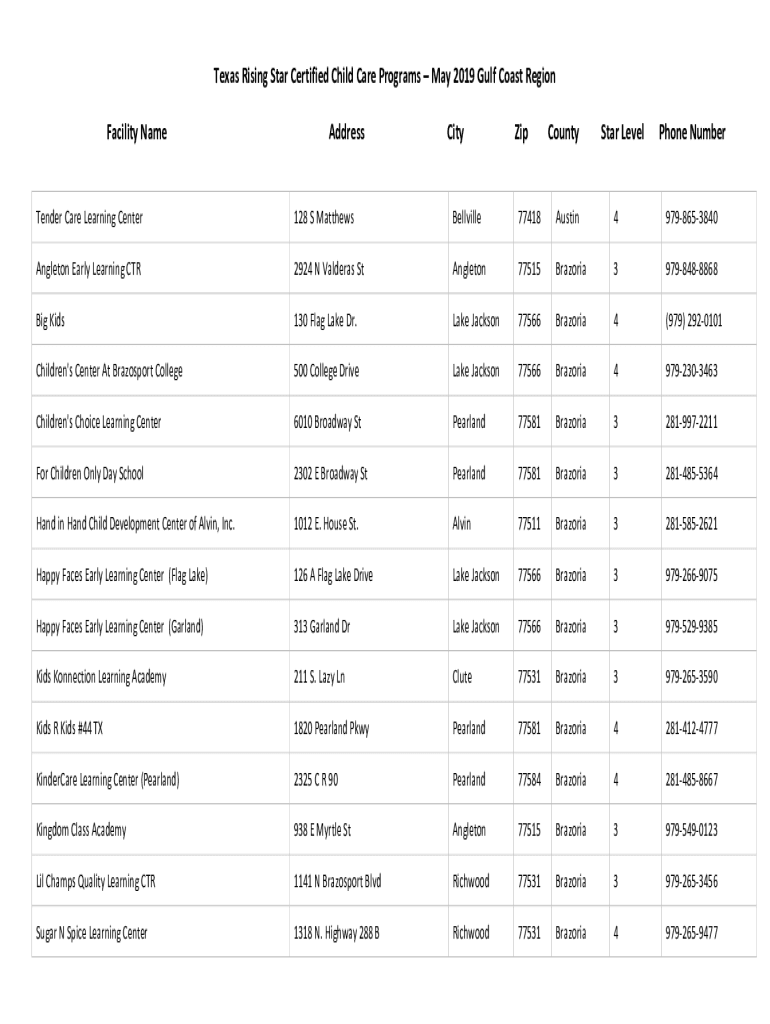 Texas Rising Star Certified Child Care Programs – May 2019 Gulf Coast Region

| Facility Name | Address | City | Zip | County | Star Level | Phone Number |
|---|---|---|---|---|---|---|
| Tender Care Learning Center | 128 S Matthews | Bellville | 77418 | Austin | 4 | 979-865-3840 |
| Angleton Early Learning CTR | 2924 N Valderas St | Angleton | 77515 | Brazoria | 3 | 979-848-8868 |
| Big Kids | 130 Flag Lake Dr. | Lake Jackson | 77566 | Brazoria | 4 | (979) 292-0101 |
| Children's Center At Brazosport College | 500 College Drive | Lake Jackson | 77566 | Brazoria | 4 | 979-230-3463 |
| Children's Choice Learning Center | 6010 Broadway St | Pearland | 77581 | Brazoria | 3 | 281-997-2211 |
| For Children Only Day School | 2302 E Broadway St | Pearland | 77581 | Brazoria | 3 | 281-485-5364 |
| Hand in Hand Child Development Center of Alvin, Inc. | 1012 E. House St. | Alvin | 77511 | Brazoria | 3 | 281-585-2621 |
| Happy Faces Early Learning Center (Flag Lake) | 126 A Flag Lake Drive | Lake Jackson | 77566 | Brazoria | 3 | 979-266-9075 |
| Happy Faces Early Learning Center (Garland) | 313 Garland Dr | Lake Jackson | 77566 | Brazoria | 3 | 979-529-9385 |
| Kids Konnection Learning Academy | 211 S. Lazy Ln | Clute | 77531 | Brazoria | 3 | 979-265-3590 |
| Kids R Kids #44 TX | 1820 Pearland Pkwy | Pearland | 77581 | Brazoria | 4 | 281-412-4777 |
| KinderCare Learning Center (Pearland) | 2325 C R 90 | Pearland | 77584 | Brazoria | 4 | 281-485-8667 |
| Kingdom Class Academy | 938 E Myrtle St | Angleton | 77515 | Brazoria | 3 | 979-549-0123 |
| Lil Champs Quality Learning CTR | 1141 N Brazosport Blvd | Richwood | 77531 | Brazoria | 3 | 979-265-3456 |
| Sugar N Spice Learning Center | 1318 N. Highway 288 B | Richwood | 77531 | Brazoria | 4 | 979-265-9477 |